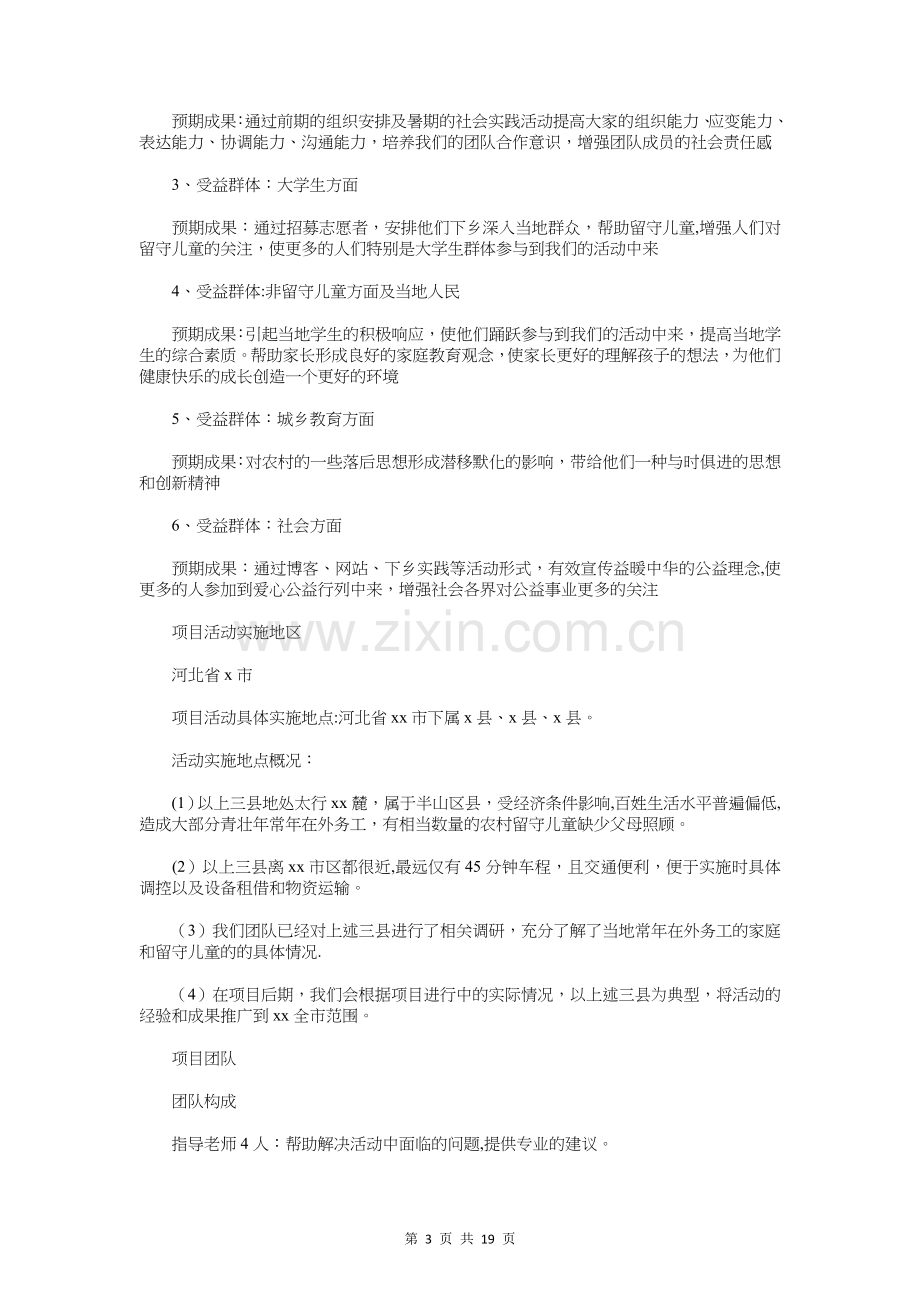 预期成果:通过前期的组织安排及暑期的社会实践活动提高大家的组织能力、应变能力、表达能力、协调能力、沟通能力，培养我们的团队合作意识，增强团队成员的社会责任感

3、受益群体：大学生方面

预期成果：通过招募志愿者，安排他们下乡深入当地群众，帮助留守儿童,增强人们对留守儿童的关注，使更多的人们特别是大学生群体参与到我们的活动中来

4、受益群体:非留守儿童方面及当地人民

预期成果:引起当地学生的积极响应，使他们踊跃参与到我们的活动中来，提高当地学生的综合素质。帮助家长形成良好的家庭教育观念，使家长更好的理解孩子的想法，为他们健康快乐的成长创造一个更好的环境

5、受益群体：城乡教育方面

预期成果:对农村的一些落后思想形成潜移默化的影响，带给他们一种与时俱进的思想和创新精神

6、受益群体：社会方面

预期成果：通过博客、网站、下乡实践等活动形式，有效宣传益暖中华的公益理念,使更多的人参加到爱心公益行列中来，增强社会各界对公益事业更多的关注

项目活动实施地区

河北省x市

项目活动具体实施地点:河北省xx市下属x县、x县、x县。

活动实施地点概况：

(1)以上三县地处太行xx麓，属于半山区县，受经济条件影响,百姓生活水平普遍偏低,造成大部分青壮年常年在外务工，有相当数量的农村留守儿童缺少父母照顾。

(2)以上三县离xx市区都很近,最远仅有45分钟车程，且交通便利，便于实施时具体调控以及设备租借和物资运输。

(3)我们团队已经对上述三县进行了相关调研，充分了解了当地常年在外务工的家庭和留守儿童的的具体情况.

(4)在项目后期，我们会根据项目进行中的实际情况，以上述三县为典型，将活动的经验和成果推广到xx全市范围。

项目团队

团队构成

指导老师4人：帮助解决活动中面临的问题,提供专业的建议。

第3页 共19页

www.zixin.com.cn